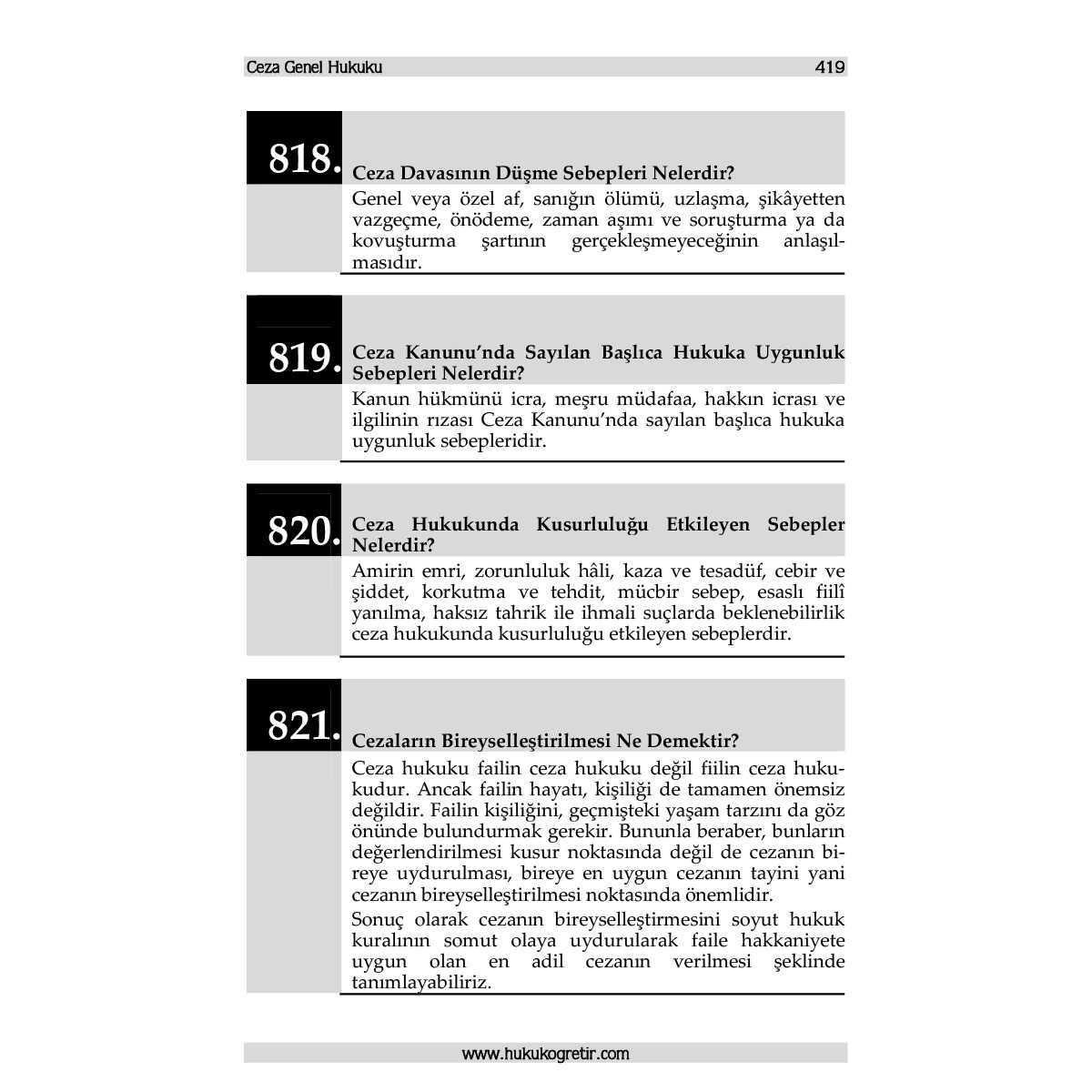 Ceza Genel Hukuku 419

818. Ceza Davasının Düşme Sebepleri Nelerdir?

Genel veya özel af, sanığın ölümü, uzlaşma, şikâyetten vazgeçme, önödeme, zaman aşımı ve soruşturma ya da kovuşturma şartının gerçekleşmeyeceğinin anlaşılmasıdır.

819. Ceza Kanunu'nda Sayılan Başlıca Hukuka Uygunluk Sebepleri Nelerdir?

Kanun hükmünü icra, meşru müdafaa, hakkın icrası ve ilgilinin rızası Ceza Kanunu'nda sayılan başlıca hukuka uygunluk sebepleridir.

820. Ceza Hukukunda Kusurluluğu Etkileyen Sebepler Nelerdir?

Amirin emri, zorunluluk hâli, kaza ve tesadüf, cebir ve şiddet, korkutma ve tehdit, mücbir sebep, esaslı fiilî yanılma, haksız tahrik ile ihmali suçlarda beklenebilirlik ceza hukukunda kusurluluğu etkileyen sebeplerdir.

821. Cezaların Bireyselleştirilmesi Ne Demektir?

Ceza hukuku failin ceza hukuku değil fiilin ceza hukukudur. Ancak failin hayatı, kişiliği de tamamen önemsiz değildir. Failin kişiliğini, geçmişteki yaşam tarzını da göz önünde bulundurmak gerekir. Bununla beraber, bunların değerlendirilmesi kusur noktasında değil de cezanın bireye uydurulması, bireye en uygun cezanın tayini yani cezanın bireyselleştirilmesi noktasında önemlidir.

Sonuç olarak cezanın bireyselleştirmesini soyut hukuk kuralının somut olaya uydurularak faile hakkaniyete uygun olan en adil cezanın verilmesi şeklinde tanımlayabiliriz.

www.hukukogretir.com